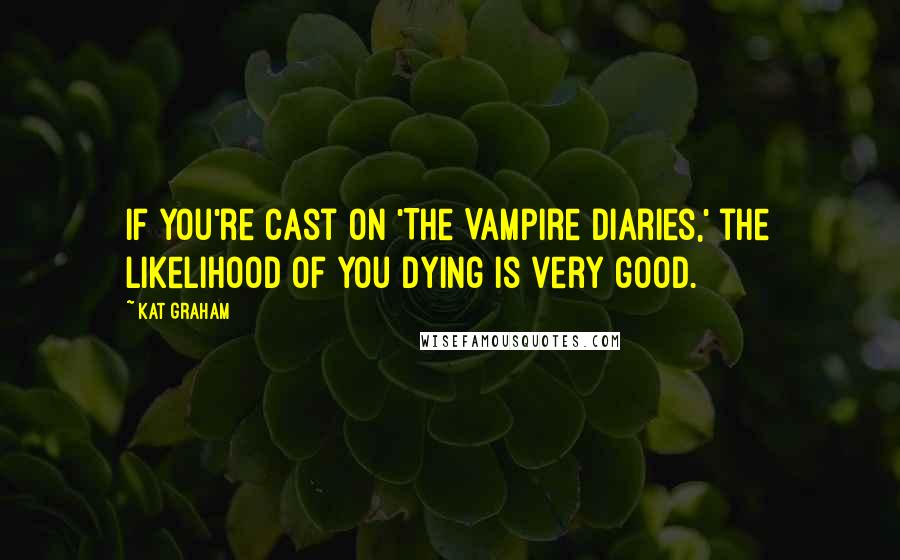 IF YOU'RE CAST ON 'THE VAMPIRE DIARIES,' THE LIKELIHOOD OF YOU DYING IS VERY GOOD.

~ KAT GRAHAM

WISEFAMOUSQUOTES.COM